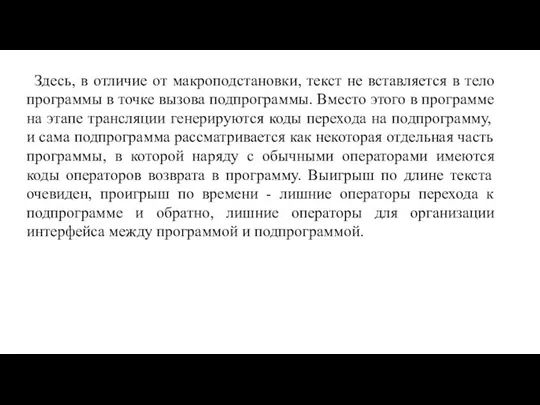 Здесь, в отличие от макроподстановки, текст не вставляется в тело программы в точке вызова подпрограммы. Вместо этого в программе на этапе трансляции генерируются коды перехода на подпрограмму, и сама подпрограмма рассматривается как некоторая отдельная часть программы, в которой наряду с обычными операторами имеются коды операторов возврата в программу. Выигрыш по длине текста очевиден, проигрыш по времени - лишние операторы перехода к подпрограмме и обратно, лишние операторы для организации интерфейса между программой и подпрограммой.